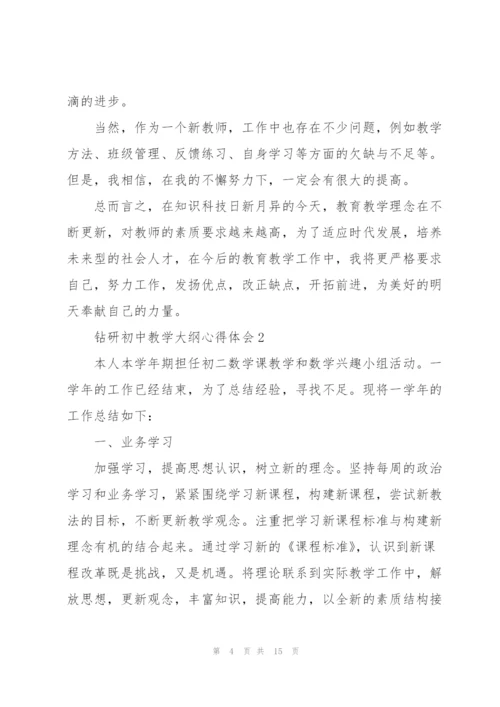 滴的进步。

当然，作为一个新教师，工作中也存在不少问题，例如教学方法、班级管理、反馈练习、自身学习等方面的欠缺与不足等。但是，我相信，在我的不懈努力下，一定会有很大的提高。

总而言之，在知识科技日新月异的今天，教育教学理念在不断更新，对教师的素质要求越来越高，为了适应时代发展，培养未来型的社会人才，在今后的教育教学工作中，我将更严格要求自己，努力工作，发扬优点，改正缺点，开拓前进，为美好的明天奉献自己的力量。

钻研初中教学大纲心得体会2

本人本学年期担任初二数学课教学和数学兴趣小组活动。一学年的工作已经结束，为了总结经验，寻找不足。现将一学年的工作总结如下：

一、业务学习

加强学习，提高思想认识，树立新的理念。坚持每周的政治学习和业务学习，紧紧围绕学习新课程，构建新课程，尝试新教法的目标，不断更新教学观念。注重把学习新课程标准与构建新理念有机的结合起来。通过学习新的《课程标准》，认识到新课程改革既是挑战，又是机遇。将理论联系到实际教学工作中，解放思想，更新观念，丰富知识，提高能力，以全新的素质结构接

第 4 页 共 15 页